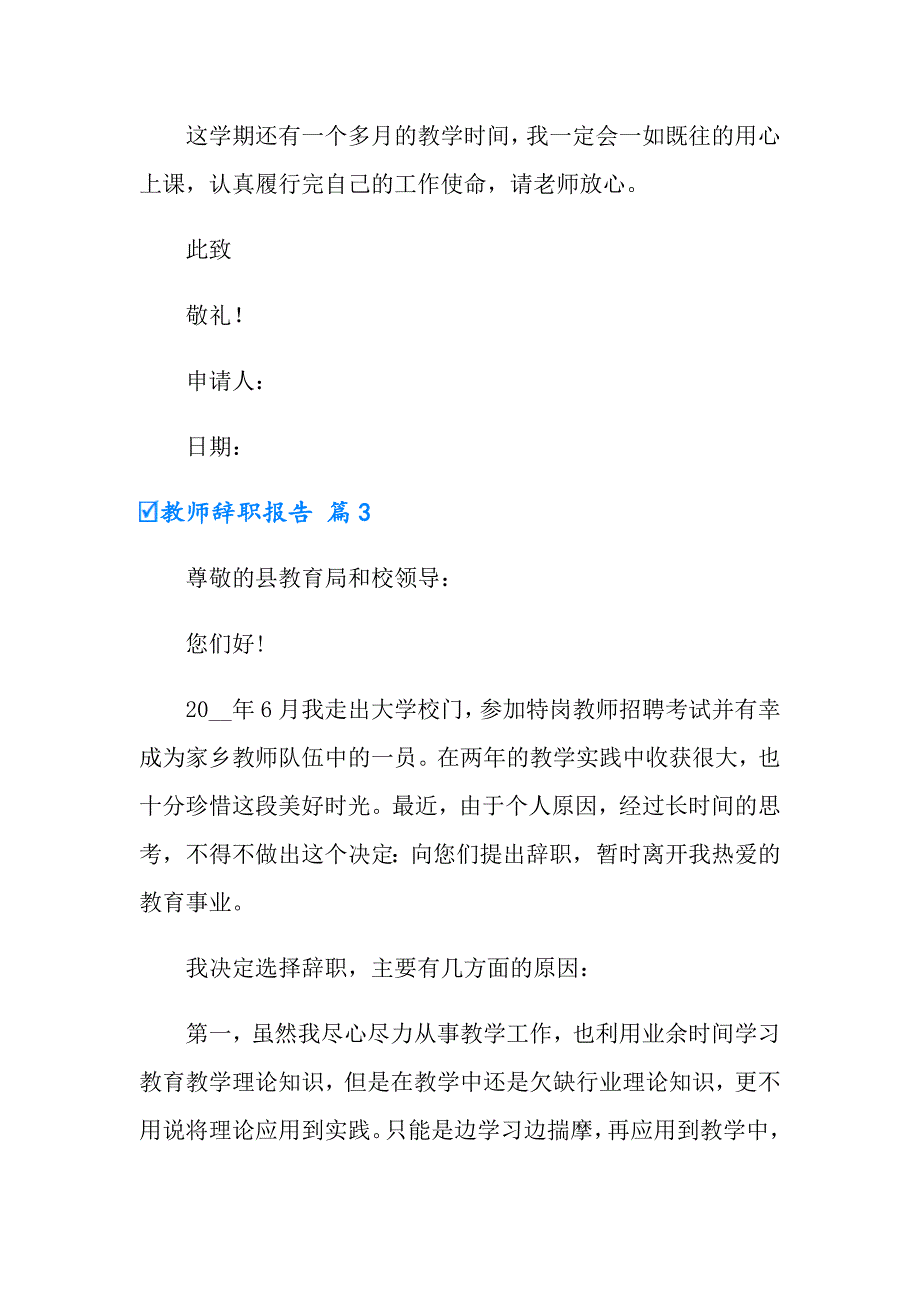 这学期还有一个多月的教学时间，我一定会一如既往的用心上课，认真履行完自己的工作使命，请老师放心。

此致

敬礼！

申请人：

日期：

☑教师辞职报告 篇3

尊敬的县教育局和校领导：

您们好！

20__年6月我走出大学校门，参加特岗教师招聘考试并有幸成为家乡教师队伍中的一员。在两年的教学实践中收获很大，也十分珍惜这段美好时光。最近，由于个人原因，经过长时间的思考，不得不做出这个决定：向您们提出辞职，暂时离开我热爱的教育事业。

我决定选择辞职，主要有几方面的原因：

第一，虽然我尽心尽力从事教学工作，也利用业余时间学习教育教学理论知识，但是在教学中还是欠缺行业理论知识，更不用说将理论应用到实践。只能是边学习边揣摩，再应用到教学中，